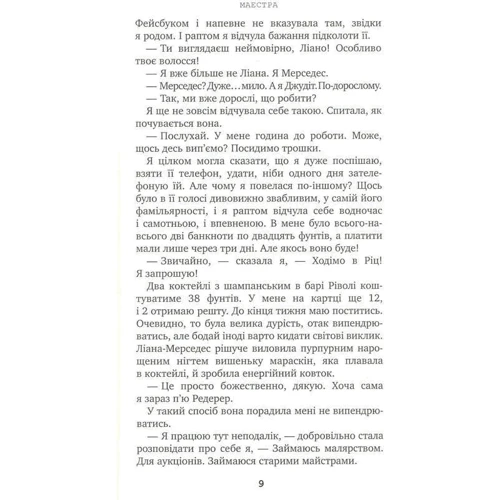 МАЕСТРА

Фейсбуком і напевне не вказувала там, звідки я родом. І раптом я відчула бажання підколоти її.

— Ти виглядаєш неймовірно, Ліано! Особливо твоє волосся!

— Я вже більше не Ліана. Я Мерседес.

— Мерседес? Дуже… мило. А я Джудіт. По-дорослому.

— Так, ми вже дорослі, що робити?

Я ще не зовсім відчувала себе такою. Спитала, як почувається вона.

— Послухай. У мене година до роботи. Може, щось десь вип'ємо? Посидимо трошки.

Я цілком могла сказати, що я дуже поспішаю, взяти її телефон, удати, ніби одного дня зателефоную їй. Але чому я повелася по-іншому? Щось було в її голосі дивовижно звабливим, у самій його фамільярності, і я раптом відчула себе водночас і самотньою, і впевненою. В мене було всього-навсього дві банкноти по двадцять фунтів, а платити мали лише через три дні. Але якось воно буде!

— Звичайно, — сказала я, — Ходімо в Ріц! Я запрошую!

Два коктейлі з шампанським в барі Ріволі коштуватиме 38 фунтів. У мене на картці ще 12, і 2 отримаю решту. До кінця тижня маю поститись. Очевидно, то була велика дурість, отак випендрюватись, але бодай іноді варто кидати світові виклик. Ліана-Мерседес рішуче виловила пурпурним нарощеним нігтем вишеньку мараскін, яка плавала в коктейлі, й зробила енергійний ковток.

— Це просто божественно, дякую. Хоча сама я зараз п'ю Редерер.

У такий спосіб вона порадила мені не випендрюватись.

— Я працюю тут неподалік, — добровільно стала розповідати про себе я, — Займаюсь малярством. Для аукціонів. Займаюся старими майстрами.

9